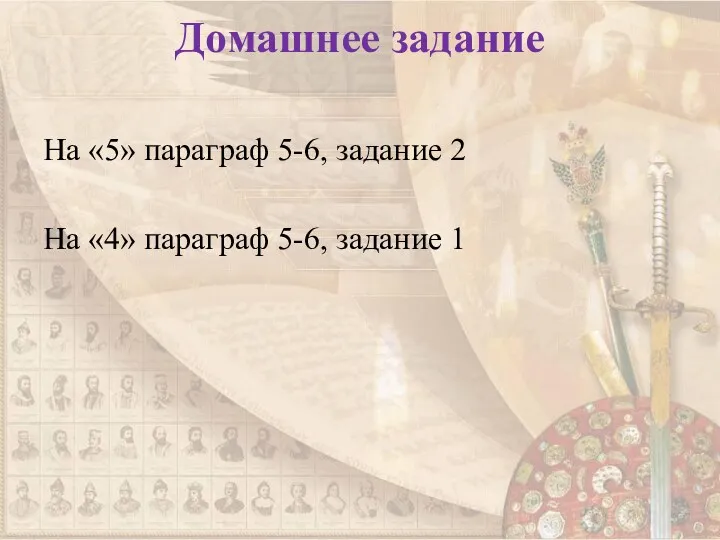 Домашнее задание

На «5» параграф 5-6, задание 2

На «4» параграф 5-6, задание 1